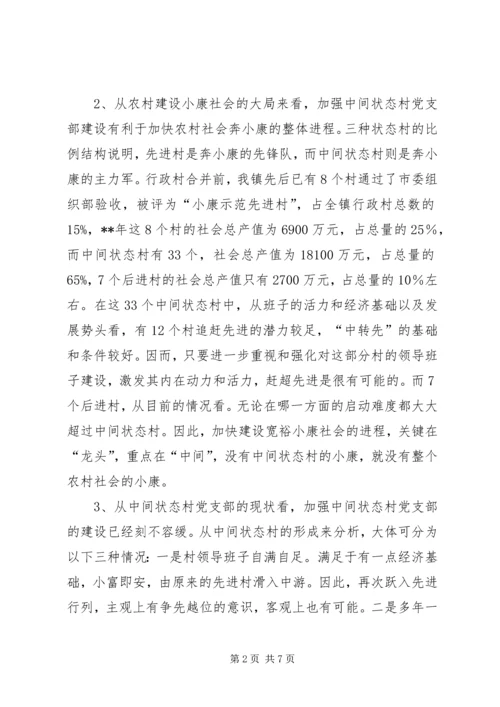 2、从农村建设小康社会的大局来看，加强中间状态村党支部建设有利于加快农村社会奔小康的整体进程。三种状态村的比例结构说明，先进村是奔小康的先锋队，而中间状态村则是奔小康的主力军。行政村合并前，我镇先后已有8个村通过了市委组织部验收，被评为“小康示范先进村”，占全镇行政村总数的15%，**年这8个村的社会总产值为6900万元，占总量的25%，而中间状态村有33个，社会总产值为18100万元，占总量的65%，7个后进村的社会总产值只有2700万元，占总量的10%左右。在这33个中间状态村中，从班子的活力和经济基础以及发展势头看，有12个村追赶先进的潜力较足，“中转先”的基础和条件较好。因而，只要进一步重视和强化对这部分村的领导班子建设，激发其内在动力和活力，赶超先进是很有可能的。而7个后进村，从目前的情况看。无论在哪一方面的启动难度都大大超过中间状态村。因此，加快建设宽裕小康社会的进程，关键在“龙头”，重点在“中间”，没有中间状态村的小康，就没有整个农村社会的小康。

3、从中间状态村党支部的现状看，加强中间状态村党支部的建设已经刻不容缓。从中间状态村的形成来分析，大体可分为以下三种情况：一是村领导班子自满自足。满足于有一点经济基础，小富即安，由原来的先进村滑入中游。因此，再次跃入先进行列，主观上有争先越位的意识，客观上也有可能。二是多年一

第2页 共7页